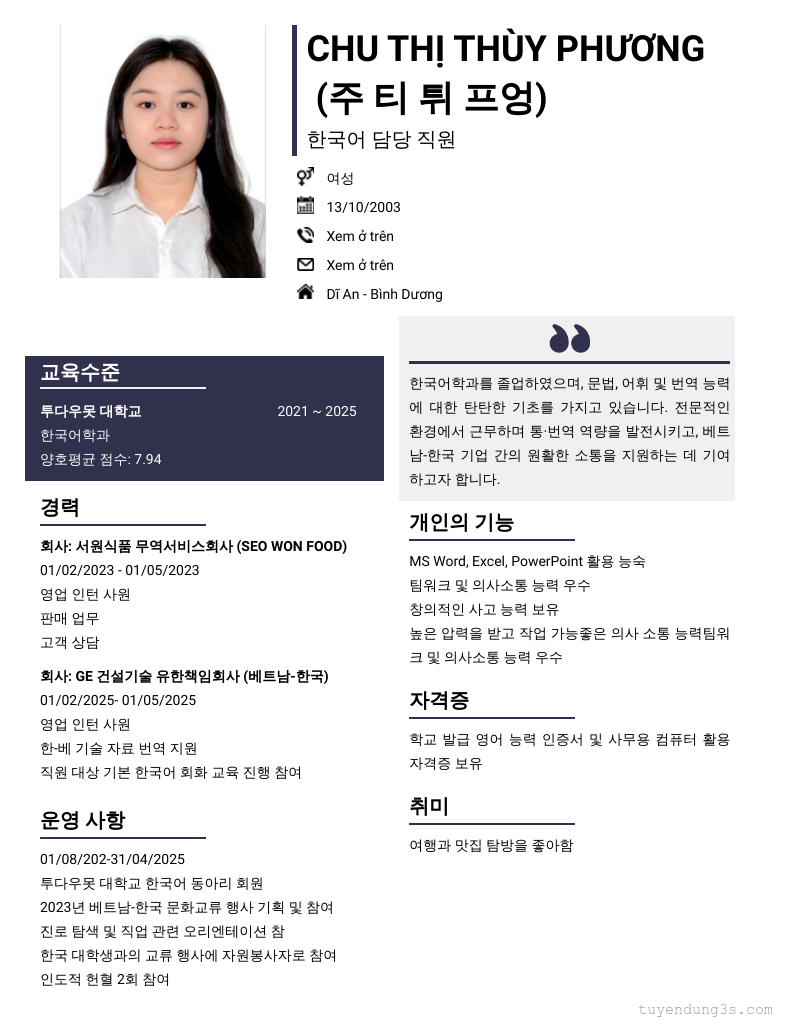 CHU THỊ THÙY PHƯƠNG
(주 티 튀 프엉)

한국어 담당 직원

여성

13/10/2003

Xem ở trên

Xem ở trên

Dĩ An - Bình Dương

교육수준

투다우못 대학교 2021 ~ 2025
한국어학과
양호평균 점수: 7.94

경력

회사: 서원식품 무역서비스회사 (SEO WON FOOD)
01/02/2023 - 01/05/2023
영업 인턴 사원
판매 업무
고객 상담

회사: GE 건설기술 유한책임회사 (베트남-한국)
01/02/2025- 01/05/2025
영업 인턴 사원
한-베 기술 자료 번역 지원
직원 대상 기본 한국어 회화 교육 진행 참여

운영 사항

01/08/202-31/04/2025
투다우못 대학교 한국어 동아리 회원
2023년 베트남-한국 문화교류 행사 기획 및 참여
진로 탐색 및 직업 관련 오리엔테이션 참
한국 대학생과의 교류 행사에 자원봉사자로 참여
인도적 헌혈 2회 참여

한국어학과를 졸업하였으며, 문법, 어휘 및 번역 능력에 대한 탄탄한 기초를 가지고 있습니다. 전문적인 환경에서 근무하며 통·번역 역량을 발전시키고, 베트남-한국 기업 간의 원활한 소통을 지원하는 데 기여하고자 합니다.

개인의 기능

MS Word, Excel, PowerPoint 활용 능숙
팀워크 및 의사소통 능력 우수
창의적인 사고 능력 보유
높은 압력을 받고 작업 가능좋은 의사 소통 능력팀워크 및 의사소통 능력 우수

자격증

학교 발급 영어 능력 인증서 및 사무용 컴퓨터 활용 자격증 보유

취미

여행과 맛집 탐방을 좋아함

tuyendung3s.com